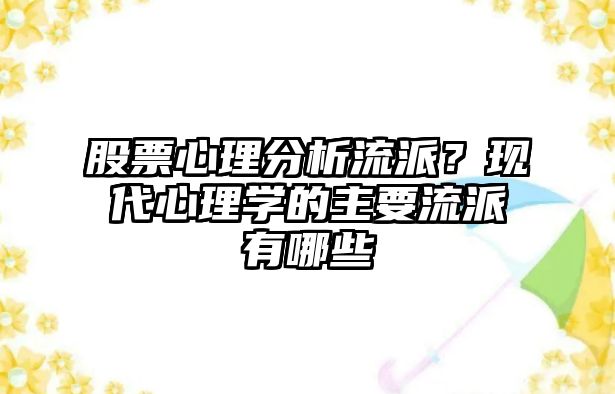 股票心理分析流派？现代心理学的主要流派有哪些